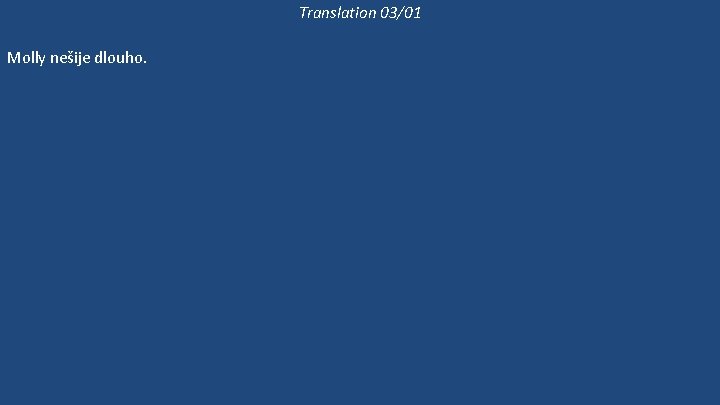 Translation 03/01

Molly nešije dlouho.